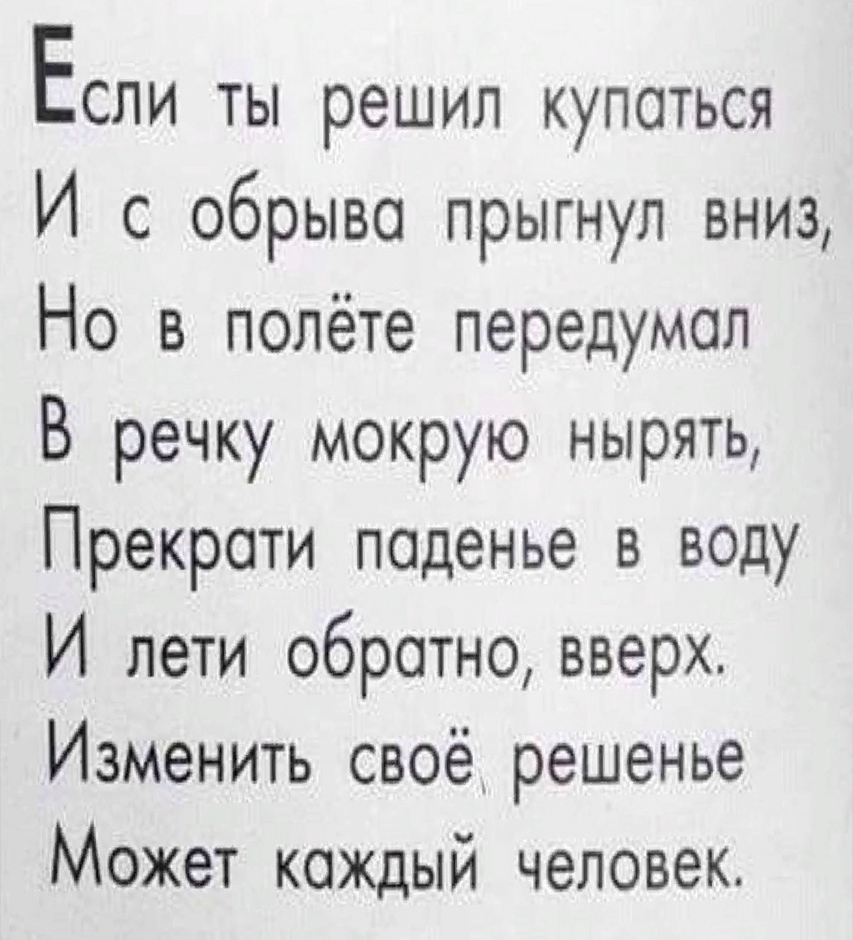 Если ты решил купаться
И с обрыва прыгнул вниз,
Но в полёте передумал
В речку мокрую нырять,
Прекрати паденье в воду
И лети обратно, вверх.
Изменить своё решенье
Может каждый человек.